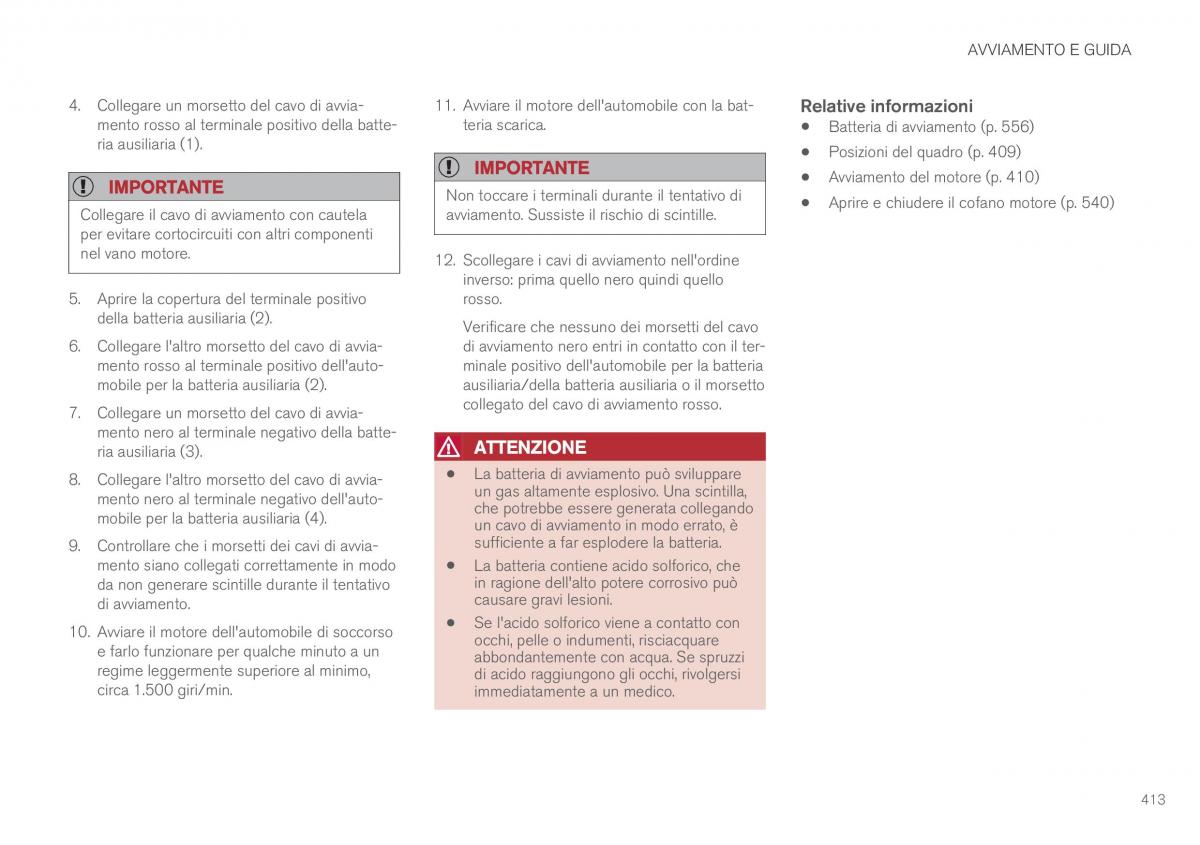 AVVIAMENTO E GUIDA

4. Collegare un morsetto del cavo di avviamento rosso al terminale positivo della batteria ausiliaria (1).

IMPORTANTE

Collegare il cavo di avviamento con cautela per evitare cortocircuiti con altri componenti nel vano motore.

5. Aprire la copertura del terminale positivo della batteria ausiliaria (2).

6. Collegare l'altro morsetto del cavo di avviamento rosso al terminale positivo dell'automobile per la batteria ausiliaria (2).

7. Collegare un morsetto del cavo di avviamento nero al terminale negativo della batteria ausiliaria (3).

8. Collegare l'altro morsetto del cavo di avviamento nero al terminale negativo dell'automobile per la batteria ausiliaria (4).

9. Controllare che i morsetti dei cavi di avviamento siano collegati correttamente in modo da non generare scintille durante il tentativo di avviamento.

10. Avviare il motore dell'automobile di soccorso e farlo funzionare per qualche minuto a un regime leggermente superiore al minimo, circa 1.500 giri/min.

11. Avviare il motore dell'automobile con la batteria scarica.

IMPORTANTE

Non toccare i terminali durante il tentativo di avviamento. Sussiste il rischio di scintille.

12. Scollegare i cavi di avviamento nell'ordine inverso: prima quello nero quindi quello rosso.

Verificare che nessuno dei morsetti del cavo di avviamento nero entri in contatto con il terminale positivo dell'automobile per la batteria ausiliaria/della batteria ausiliaria o il morsetto collegato del cavo di avviamento rosso.

ATTENZIONE

• La batteria di avviamento può sviluppare un gas altamente esplosivo. Una scintilla, che potrebbe essere generata collegando un cavo di avviamento in modo errato, è sufficiente a far esplodere la batteria.

• La batteria contiene acido solforico, che in ragione dell'alto potere corrosivo può causare gravi lesioni.

• Se l'acido solforico viene a contatto con occhi, pelle o indumenti, risciacquare abbondantemente con acqua. Se spruzzi di acido raggiungono gli occhi, rivolgersi immediatamente a un medico.

Relative informazioni

• Batteria di avviamento (p. 556)
• Posizioni del quadro (p. 409)
• Avviamento del motore (p. 410)
• Aprire e chiudere il cofano motore (p. 540)

413